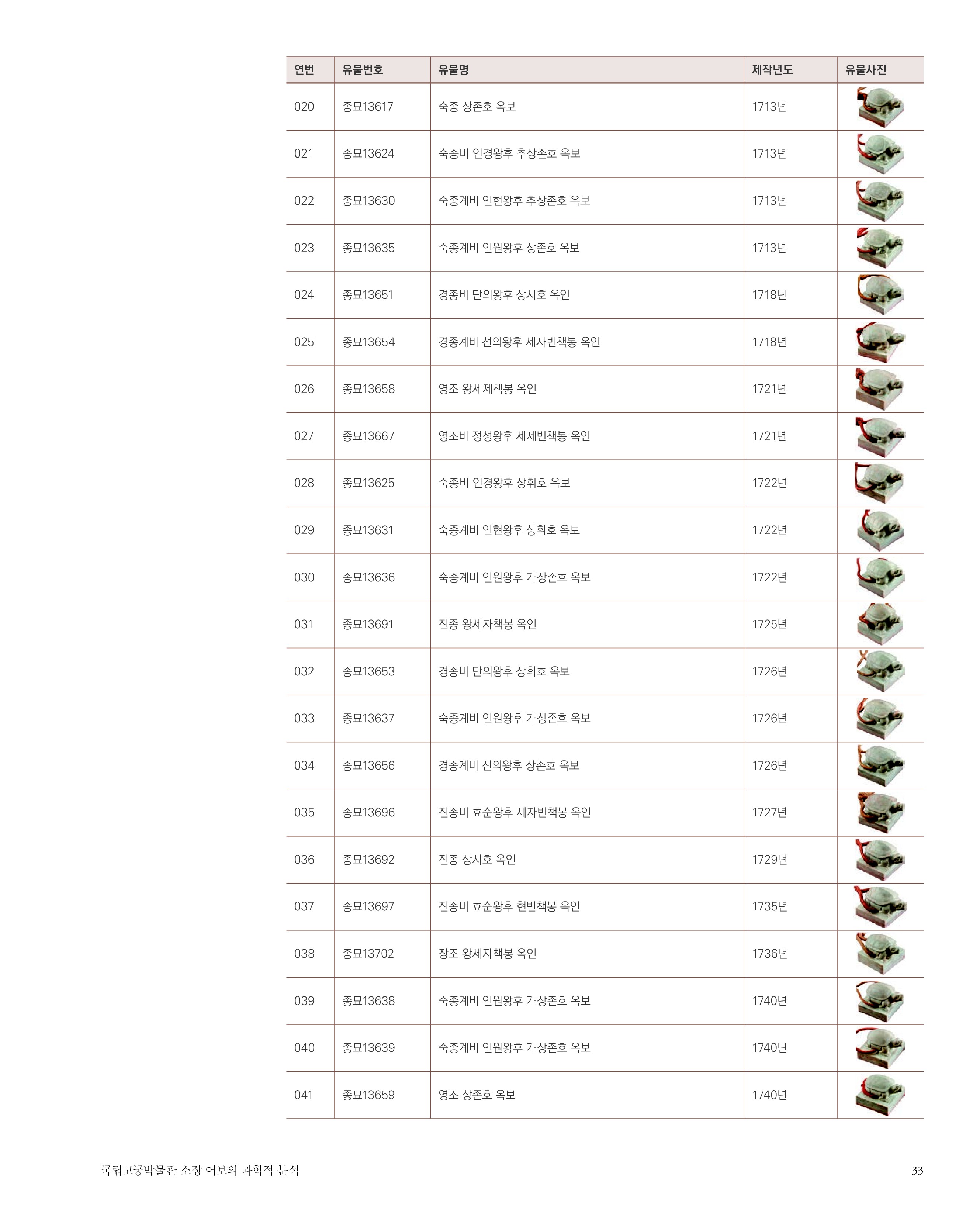 | 연번 | 유물번호 | 유물명 | 제작년도 | 유물사진 |
|---|---|---|---|---|
| 020 | 종묘13617 | 숙종 상존호 옥보 | 1713년 | |
| 021 | 종묘13624 | 숙종비 인경왕후 추상존호 옥보 | 1713년 | |
| 022 | 종묘13630 | 숙종계비 인현왕후 추상존호 옥보 | 1713년 | |
| 023 | 종묘13635 | 숙종계비 인원왕후 상존호 옥보 | 1713년 | |
| 024 | 종묘13651 | 경종비 단의왕후 상시호 옥인 | 1718년 | |
| 025 | 종묘13654 | 경종계비 선의왕후 세자빈책봉 옥인 | 1718년 | |
| 026 | 종묘13658 | 영조 왕세제책봉 옥인 | 1721년 | |
| 027 | 종묘13667 | 영조비 정성왕후 세제빈책봉 옥인 | 1721년 | |
| 028 | 종묘13625 | 숙종비 인경왕후 상휘호 옥보 | 1722년 | |
| 029 | 종묘13631 | 숙종계비 인현왕후 상휘호 옥보 | 1722년 | |
| 030 | 종묘13636 | 숙종계비 인원왕후 가상존호 옥보 | 1722년 | |
| 031 | 종묘13691 | 진종 왕세자책봉 옥인 | 1725년 | |
| 032 | 종묘13653 | 경종비 단의왕후 상휘호 옥보 | 1726년 | |
| 033 | 종묘13637 | 숙종계비 인원왕후 가상존호 옥보 | 1726년 | |
| 034 | 종묘13656 | 경종계비 선의왕후 상존호 옥보 | 1726년 | |
| 035 | 종묘13696 | 진종비 효순왕후 세자빈책봉 옥인 | 1727년 | |
| 036 | 종묘13692 | 진종 상시호 옥인 | 1729년 | |
| 037 | 종묘13697 | 진종비 효순왕후 현빈책봉 옥인 | 1735년 | |
| 038 | 종묘13702 | 장조 왕세자책봉 옥인 | 1736년 | |
| 039 | 종묘13638 | 숙종계비 인원왕후 가상존호 옥보 | 1740년 | |
| 040 | 종묘13639 | 숙종계비 인원왕후 가상존호 옥보 | 1740년 | |
| 041 | 종묘13659 | 영조 상존호 옥보 | 1740년 | |

국립고궁박물관 소장 어보의 과학적 분석

33